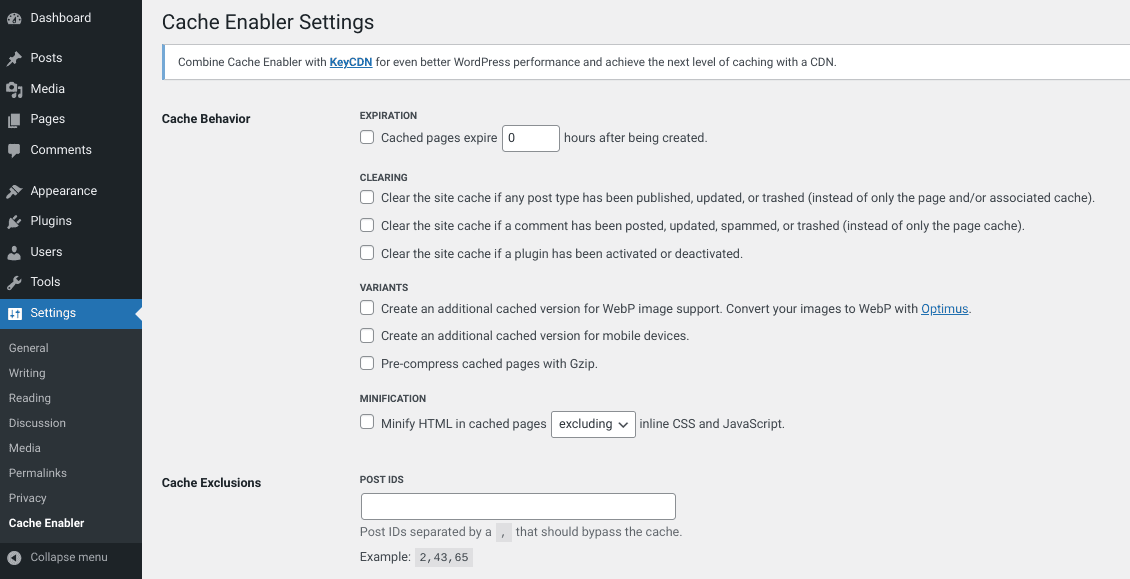 Dashboard

Posts

Media

Pages

Comments

Appearance

Plugins

Users

Tools

Settings

General

Writing

Reading

Discussion

Media

Permalinks

Privacy

Cache Enabler

Collapse menu

Cache Enabler Settings

Combine Cache Enabler with KeyCDN for even better WordPress performance and achieve the next level of caching with a CDN.

Cache Behavior

EXPIRATION

Cached pages expire 0 hours after being created.

CLEARING

Clear the site cache if any post type has been published, updated, or trashed (instead of only the page and/or associated cache).

Clear the site cache if a comment has been posted, updated, spammed, or trashed (instead of only the page cache).

Clear the site cache if a plugin has been activated or deactivated.

VARIANTS

Create an additional cached version for WebP image support. Convert your images to WebP with Optimus.

Create an additional cached version for mobile devices.

Pre-compress cached pages with Gzip.

MINIFICATION

Minify HTML in cached pages excluding inline CSS and JavaScript.

Cache Exclusions

POST IDS

Post IDs separated by a , that should bypass the cache.

Example: 2,43,65